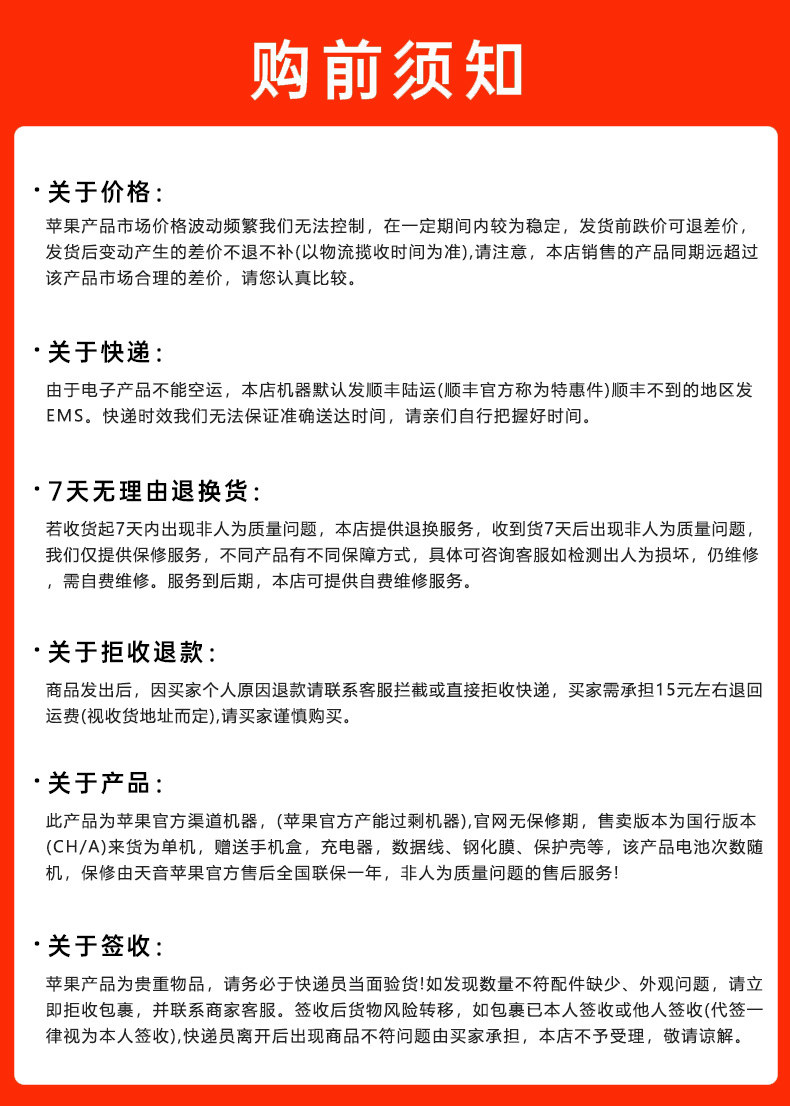 购前须知

· 关于价格：

苹果产品市场价格波动频繁我们无法控制，在一定期间内较为稳定，发货前跌价可退差价，发货后变动产生的差价不退不补(以物流揽收时间为准),请注意，本店销售的产品同期远超过该产品市场合理的差价，请您认真比较。

· 关于快递：

由于电子产品不能空运，本店机器默认发顺丰陆运(顺丰官方称为特惠件)顺丰不到的地区发EMS。快递时效我们无法保证准确送达时间，请亲们自行把握好时间。

· 7天无理由退换货：

若收货起7天内出现非人为质量问题，本店提供退换服务，收到货7天后出现非人为质量问题，我们仅提供保修服务，不同产品有不同保障方式，具体可咨询客服如检测出人为损坏，仍维修，需自费维修。服务到后期，本店可提供自费维修服务。

· 关于拒收退款：

商品发出后，因买家个人原因退款请联系客服拦截或直接拒收快递，买家需承担15元左右退回运费(视收货地址而定),请买家谨慎购买。

· 关于产品：

此产品为苹果官方渠道机器，(苹果官方产能过剩机器),官网无保修期，售卖版本为国行版本(CH/A)来货为单机，赠送手机盒，充电器，数据线、钢化膜、保护壳等，该产品电池次数随机，保修由天音苹果官方售后全国联保一年，非人为质量问题的售后服务!

· 关于签收：

苹果产品为贵重物品，请务必于快递员当面验货!如发现数量不符配件缺少、外观问题，请立即拒收包裹，并联系商家客服。签收后货物风险转移，如包裹已本人签收或他人签收(代签一律视为本人签收),快递员离开后出现商品不符问题由买家承担，本店不予受理，敬请谅解。